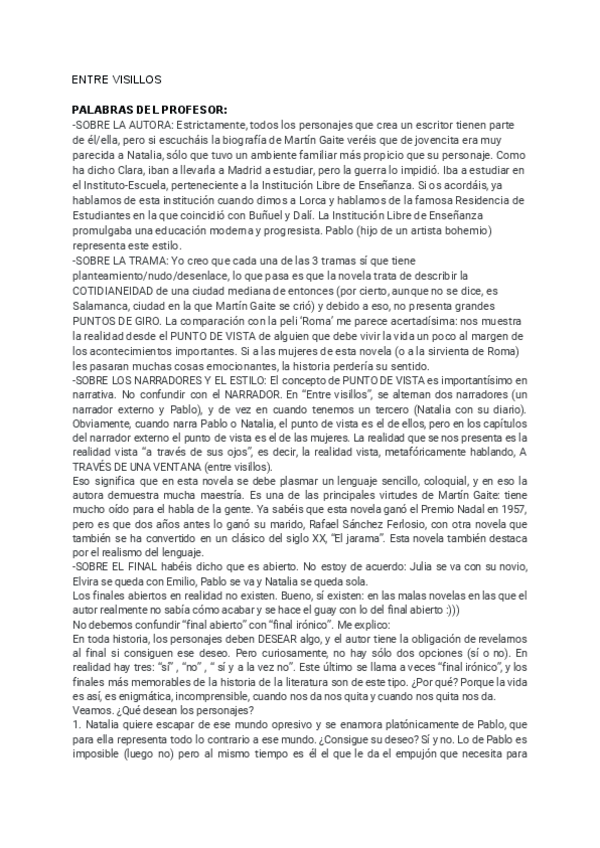 ENTRE VISILLOS

PALABRAS DEL PROFESOR:
-SOBRE LA AUTORA: Estrictamente, todos los personajes que crea un escritor tienen parte de él/ella, pero si escucháis la biografía de Martín Gaite veréis que de jovencita era muy parecida a Natalia, sólo que tuvo un ambiente familiar más propicio que su personaje. Como ha dicho Clara, iban a llevarla a Madrid a estudiar, pero la guerra lo impidió. Iba a estudiar en el Instituto-Escuela, perteneciente a la Institución Libre de Enseñanza. Si os acordáis, ya hablamos de esta institución cuando dimos a Lorca y hablamos de la famosa Residencia de Estudiantes en la que coincidió con Buñuel y Dalí. La Institución Libre de Enseñanza promulgaba una educación moderna y progresista. Pablo (hijo de un artista bohemio) representa este estilo.
-SOBRE LA TRAMA: Yo creo que cada una de las 3 tramas sí que tiene planteamiento/nudo/desenlace, lo que pasa es que la novela trata de describir la COTIDIANEIDAD de una ciudad mediana de entonces (por cierto, aunque no se dice, es Salamanca, ciudad en la que Martín Gaite se crió) y debido a eso, no presenta grandes PUNTOS DE GIRO. La comparación con la peli 'Roma' me parece acertadísima: nos muestra la realidad desde el PUNTO DE VISTA de alguien que debe vivir la vida un poco al margen de los acontecimientos importantes. Si a las mujeres de esta novela (o a la sirvienta de Roma) les pasaran muchas cosas emocionantes, la historia perdería su sentido.
-SOBRE LOS NARRADORES Y EL ESTILO: El concepto de PUNTO DE VISTA es importantísimo en narrativa. No confundir con el NARRADOR. En "Entre visillos", se alternan dos narradores (un narrador externo y Pablo), y de vez en cuando tenemos un tercero (Natalia con su diario). Obviamente, cuando narra Pablo o Natalia, el punto de vista es el de ellos, pero en los capítulos del narrador externo el punto de vista es el de las mujeres. La realidad que se nos presenta es la realidad vista "a través de sus ojos", es decir, la realidad vista, metafóricamente hablando, A TRAVÉS DE UNA VENTANA (entre visillos).
Eso significa que en esta novela se debe plasmar un lenguaje sencillo, coloquial, y en eso la autora demuestra mucha maestría. Es una de las principales virtudes de Martín Gaite: tiene mucho oído para el habla de la gente. Ya sabéis que esta novela ganó el Premio Nadal en 1957, pero es que dos años antes lo ganó su marido, Rafael Sánchez Ferlosio, con otra novela que también se ha convertido en un clásico del siglo XX, "El jarama". Esta novela también destaca por el realismo del lenguaje.
-SOBRE EL FINAL habéis dicho que es abierto. No estoy de acuerdo: Julia se va con su novio, Elvira se queda con Emilio, Pablo se va y Natalia se queda sola.
Los finales abiertos en realidad no existen. Bueno, sí existen: en las malas novelas en las que el autor realmente no sabía cómo acabar y se hace el guay con lo del final abierto :)))
No debemos confundir "final abierto" con "final irónico". Me explico:
En toda historia, los personajes deben DESEAR algo, y el autor tiene la obligación de revelarnos al final si consiguen ese deseo. Pero curiosamente, no hay sólo dos opciones (sí o no). En realidad hay tres: "sí" , "no" , " sí y a la vez no". Este último se llama a veces "final irónico", y los finales más memorables de la historia de la literatura son de este tipo. ¿Por qué? Porque la vida es así, es enigmática, incomprensible, cuando nos da nos quita y cuando nos quita nos da.
Veamos. ¿Qué desean los personajes?
1. Natalia quiere escapar de ese mundo opresivo y se enamora platónicamente de Pablo, que para ella representa todo lo contrario a ese mundo. ¿Consigue su deseo? Sí y no. Lo de Pablo es imposible (luego no) pero al mismo tiempo es él el que le da el empujón que necesita para